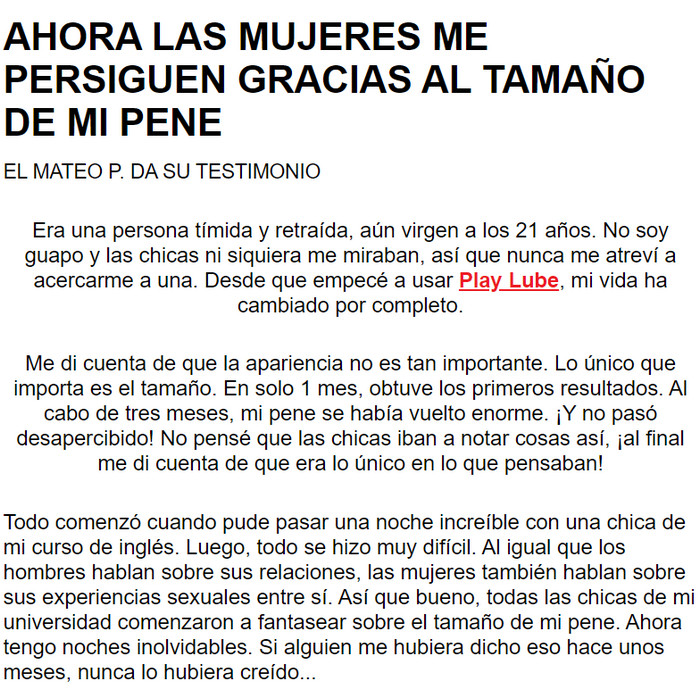 AHORA LAS MUJERES ME PERSIGUEN GRACIAS AL TAMAÑO DE MI PENE

EL MATEO P. DA SU TESTIMONIO

Era una persona tímida y retraída, aún virgen a los 21 años. No soy guapo y las chicas ni siquiera me miraban, así que nunca me atreví a acercarme a una. Desde que empecé a usar Play Lube, mi vida ha cambiado por completo.

Me di cuenta de que la apariencia no es tan importante. Lo único que importa es el tamaño. En solo 1 mes, obtuve los primeros resultados. Al cabo de tres meses, mi pene se había vuelto enorme. ¡Y no pasó desapercibido! No pensé que las chicas iban a notar cosas así, ¡al final me di cuenta de que era lo único en lo que pensaban!

Todo comenzó cuando pude pasar una noche increíble con una chica de mi curso de inglés. Luego, todo se hizo muy difícil. Al igual que los hombres hablan sobre sus relaciones, las mujeres también hablan sobre sus experiencias sexuales entre sí. Así que bueno, todas las chicas de mi universidad comenzaron a fantasear sobre el tamaño de mi pene. Ahora tengo noches inolvidables. Si alguien me hubiera dicho eso hace unos meses, nunca lo hubiera creído...